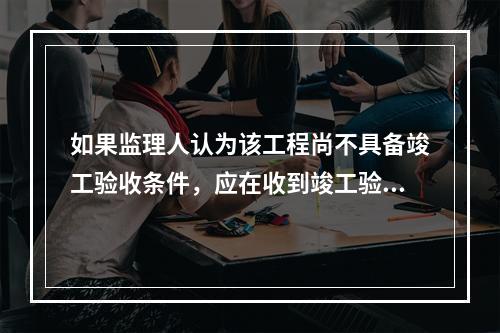 如果监理人认为该工程尚不具备竣工验收条件，应在收到竣工验...